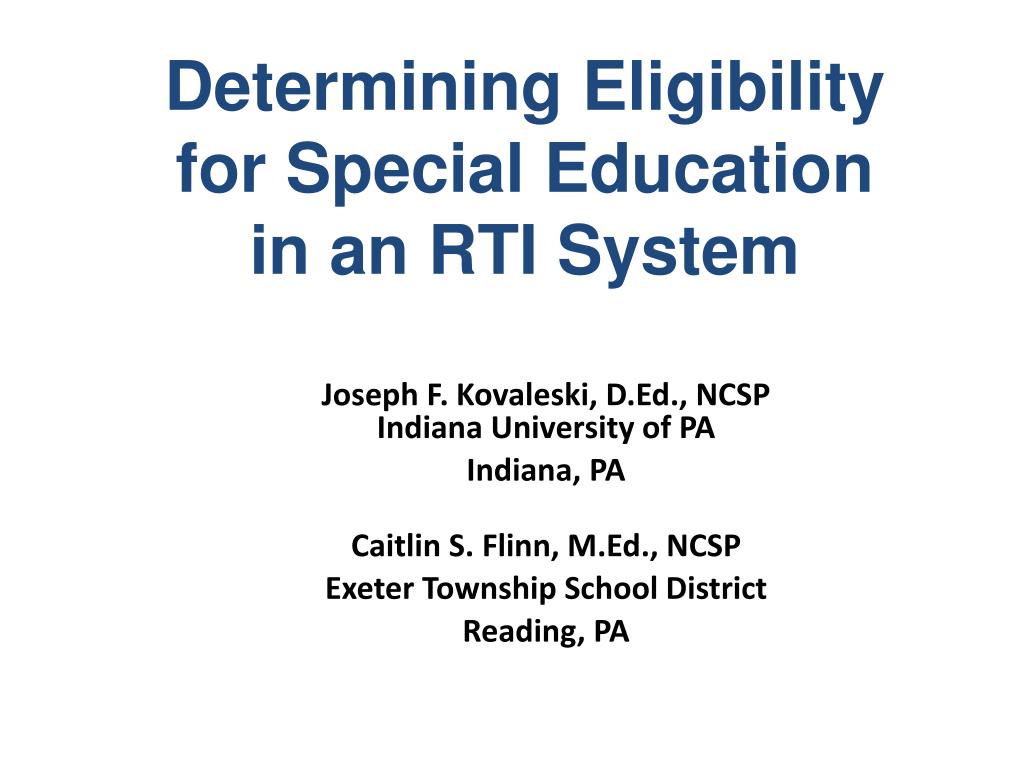 Determining Eligibility for Special Education in an RTI System

Joseph F. Kovaleski, D.Ed., NCSP
Indiana University of PA
Indiana, PA

Caitlin S. Flinn, M.Ed., NCSP
Exeter Township School District
Reading, PA